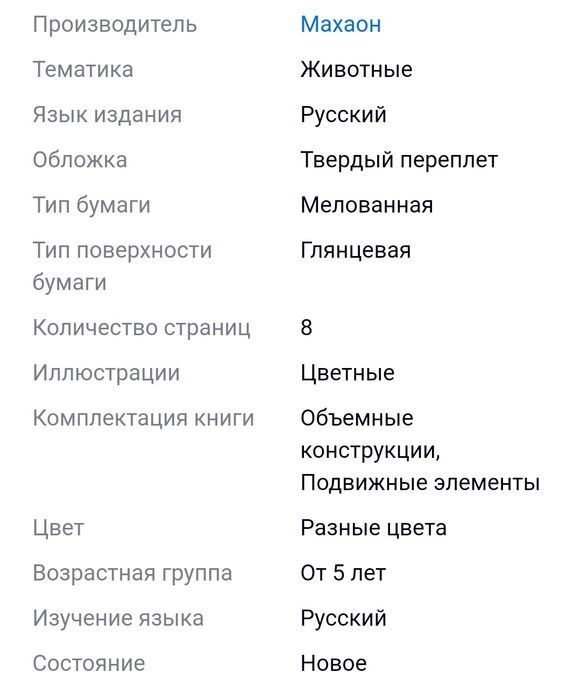 | | |
|---|---|
| Производитель | Махаон |
| Тематика | Животные |
| Язык издания | Русский |
| Обложка | Твердый переплет |
| Тип бумаги | Мелованная |
| Тип поверхности бумаги | Глянцевая |
| Количество страниц | 8 |
| Иллюстрации | Цветные |
| Комплектация книги | Объемные конструкции, Подвижные элементы |
| Цвет | Разные цвета |
| Возрастная группа | От 5 лет |
| Изучение языка | Русский |
| Состояние | Новое |